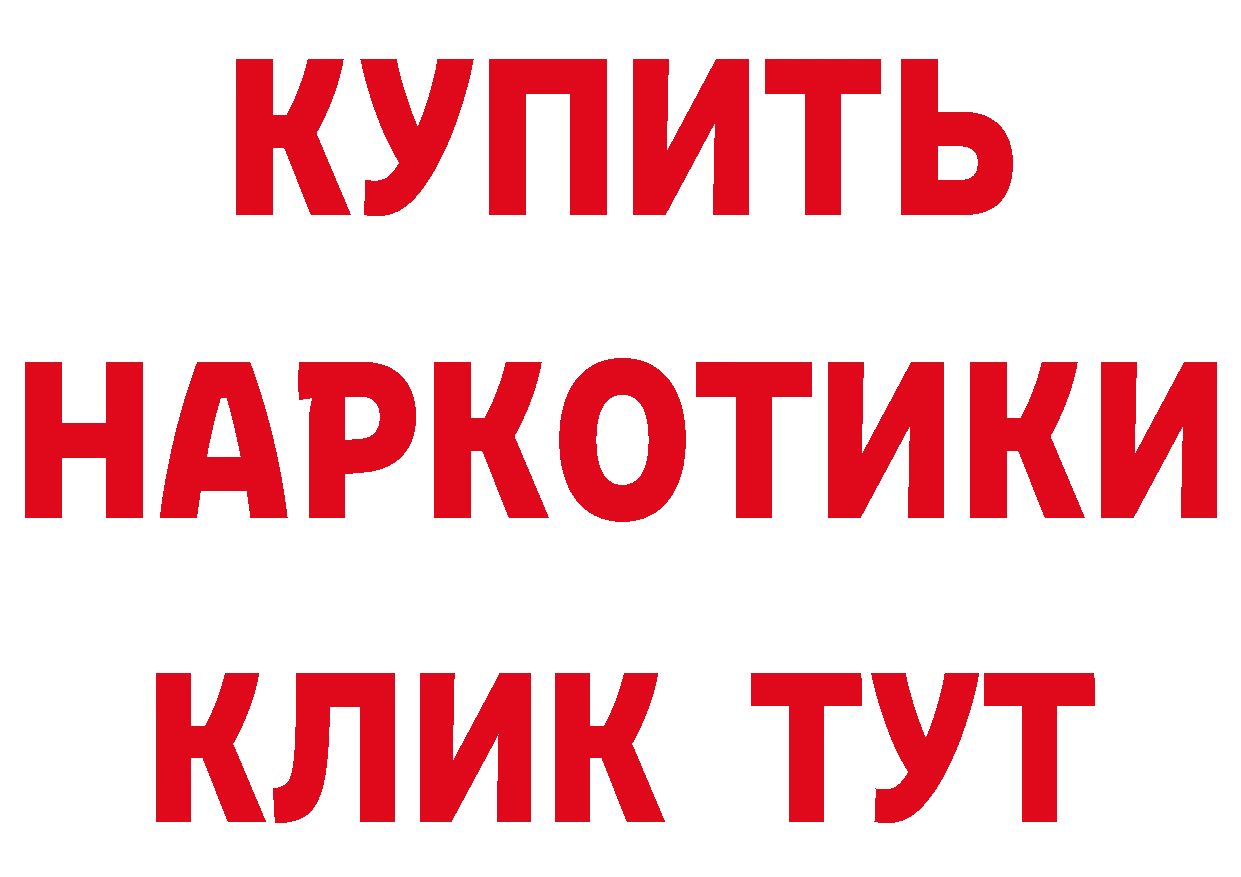 КУПИТЬ
НАРКОТИКИ
КЛИК ТУТ